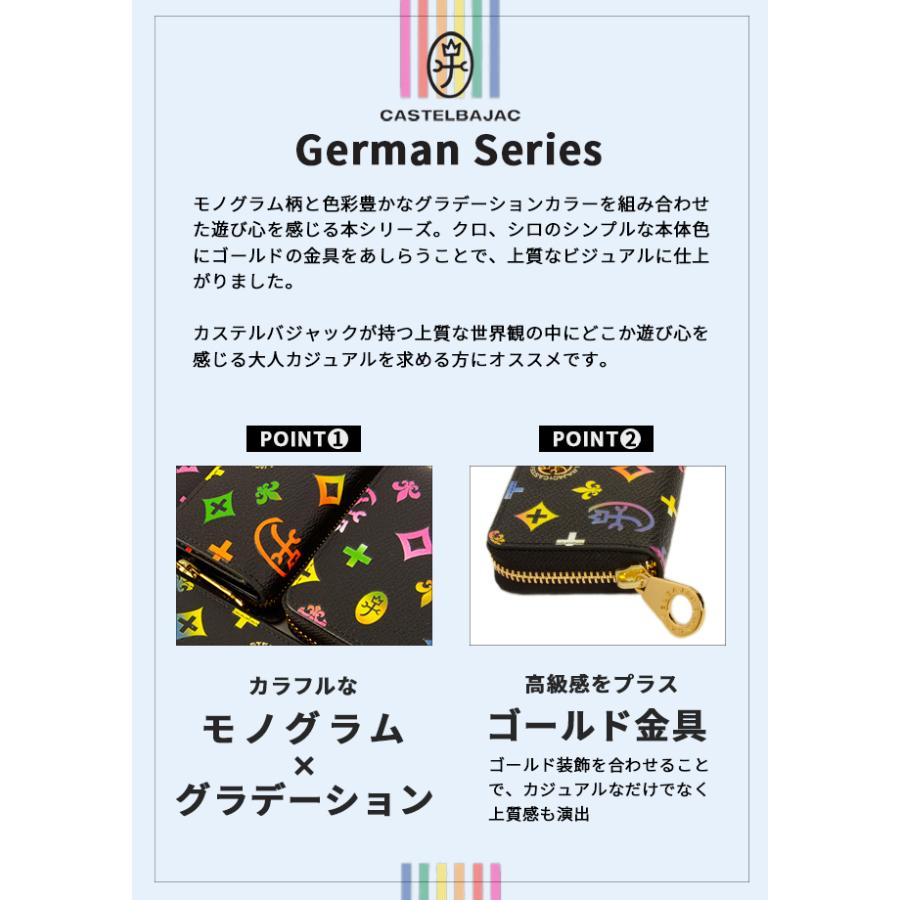 CASTELBAJAC

German Series

モノグラム柄と色彩豊かなグラデーションカラーを組み合わせた遊び心を感じる本シリーズ。クロ、シロのシンプルな本体色にゴールドの金具をあしらうことで、上質なビジュアルに仕上がりました。

カステルバジャックが持つ上質な世界観の中にどこか遊び心を感じる大人カジュアルを求める方にオススメです。

POINT❶

カラフルな
モノグラム
×
グラデーション

POINT❷

高級感をプラス
ゴールド金具
ゴールド装飾を合わせることで、カジュアルなだけでなく上質感も演出